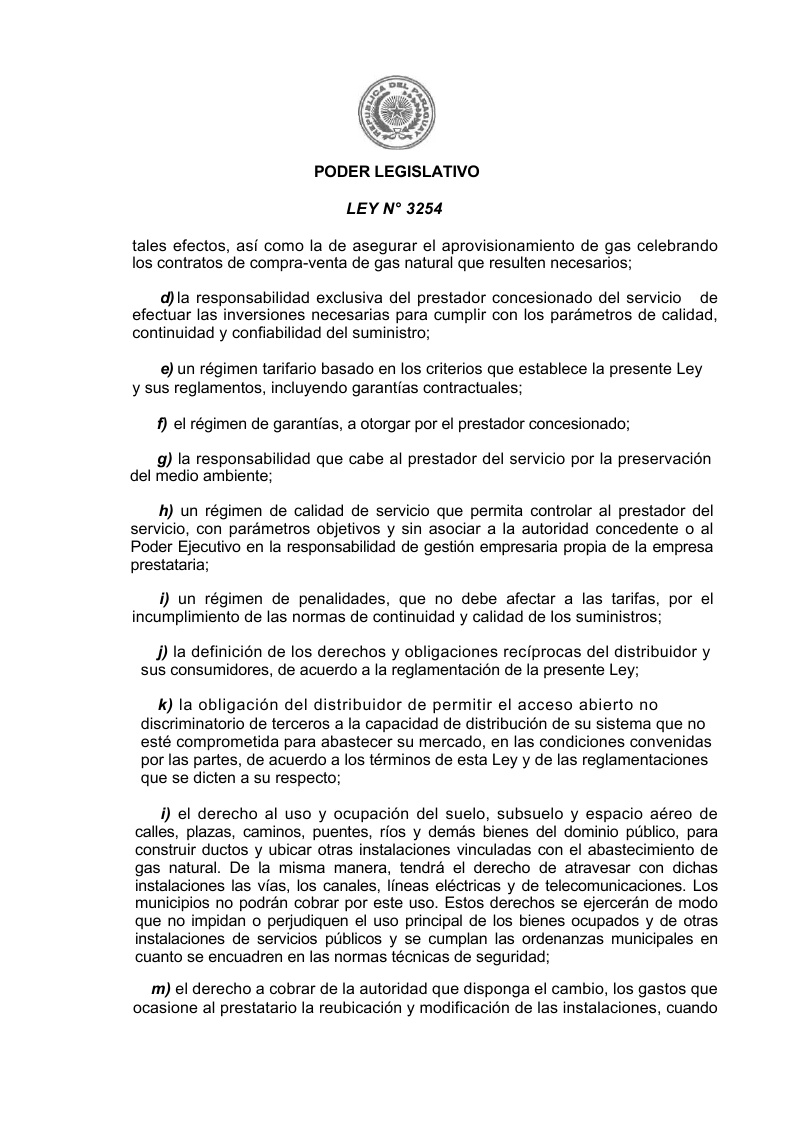 REPUBLICA DEL PARAGUAY

PODER LEGISLATIVO

LEY N° 3254

tales efectos, así como la de asegurar el aprovisionamiento de gas celebrando los contratos de compra-venta de gas natural que resulten necesarios;

d) la responsabilidad exclusiva del prestador concesionado del servicio de efectuar las inversiones necesarias para cumplir con los parámetros de calidad, continuidad y confiabilidad del suministro;

e) un régimen tarifario basado en los criterios que establece la presente Ley y sus reglamentos, incluyendo garantías contractuales;

f) el régimen de garantías, a otorgar por el prestador concesionado;

g) la responsabilidad que cabe al prestador del servicio por la preservación del medio ambiente;

h) un régimen de calidad de servicio que permita controlar al prestador del servicio, con parámetros objetivos y sin asociar a la autoridad concedente o al Poder Ejecutivo en la responsabilidad de gestión empresaria propia de la empresa prestataria;

i) un régimen de penalidades, que no debe afectar a las tarifas, por el incumplimiento de las normas de continuidad y calidad de los suministros;

j) la definición de los derechos y obligaciones recíprocas del distribuidor y sus consumidores, de acuerdo a la reglamentación de la presente Ley;

k) la obligación del distribuidor de permitir el acceso abierto no discriminatorio de terceros a la capacidad de distribución de su sistema que no esté comprometida para abastecer su mercado, en las condiciones convenidas por las partes, de acuerdo a los términos de esta Ley y de las reglamentaciones que se dicten a su respecto;

i) el derecho al uso y ocupación del suelo, subsuelo y espacio aéreo de calles, plazas, caminos, puentes, ríos y demás bienes del dominio público, para construir ductos y ubicar otras instalaciones vinculadas con el abastecimiento de gas natural. De la misma manera, tendrá el derecho de atravesar con dichas instalaciones las vías, los canales, líneas eléctricas y de telecomunicaciones. Los municipios no podrán cobrar por este uso. Estos derechos se ejercerán de modo que no impidan o perjudiquen el uso principal de los bienes ocupados y de otras instalaciones de servicios públicos y se cumplan las ordenanzas municipales en cuanto se encuadren en las normas técnicas de seguridad;

m) el derecho a cobrar de la autoridad que disponga el cambio, los gastos que ocasione al prestatario la reubicación y modificación de las instalaciones, cuando